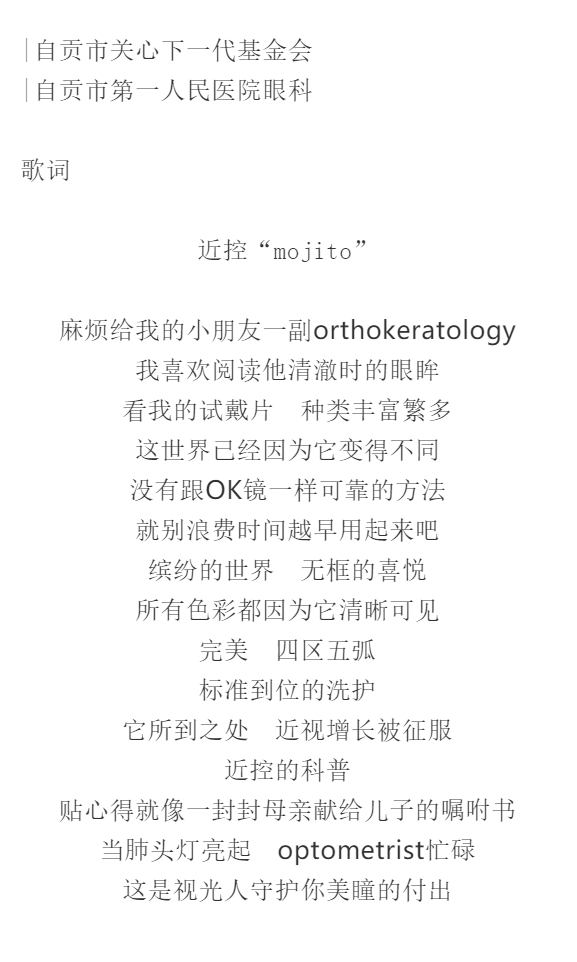 |自贡市关心下一代基金会
|自贡市第一人民医院眼科

歌词

近控“mojito”

麻烦给我的小朋友一副orthokeratology
我喜欢阅读他清澈时的眼眸
看我的试戴片  种类丰富繁多
这世界已经因为它变得不同
没有跟OK镜一样可靠的方法
就别浪费时间越早用起来吧
缤纷的世界  无框的喜悦
所有色彩都因为它清晰可见
完美  四区五弧
标准到位的洗护
它所到之处  近视增长被征服
近控的科普
贴心得就像一封封母亲献给儿子的嘱咐书
当肺头灯亮起  optometrist忙碌
这是视光人守护你美瞳的付出